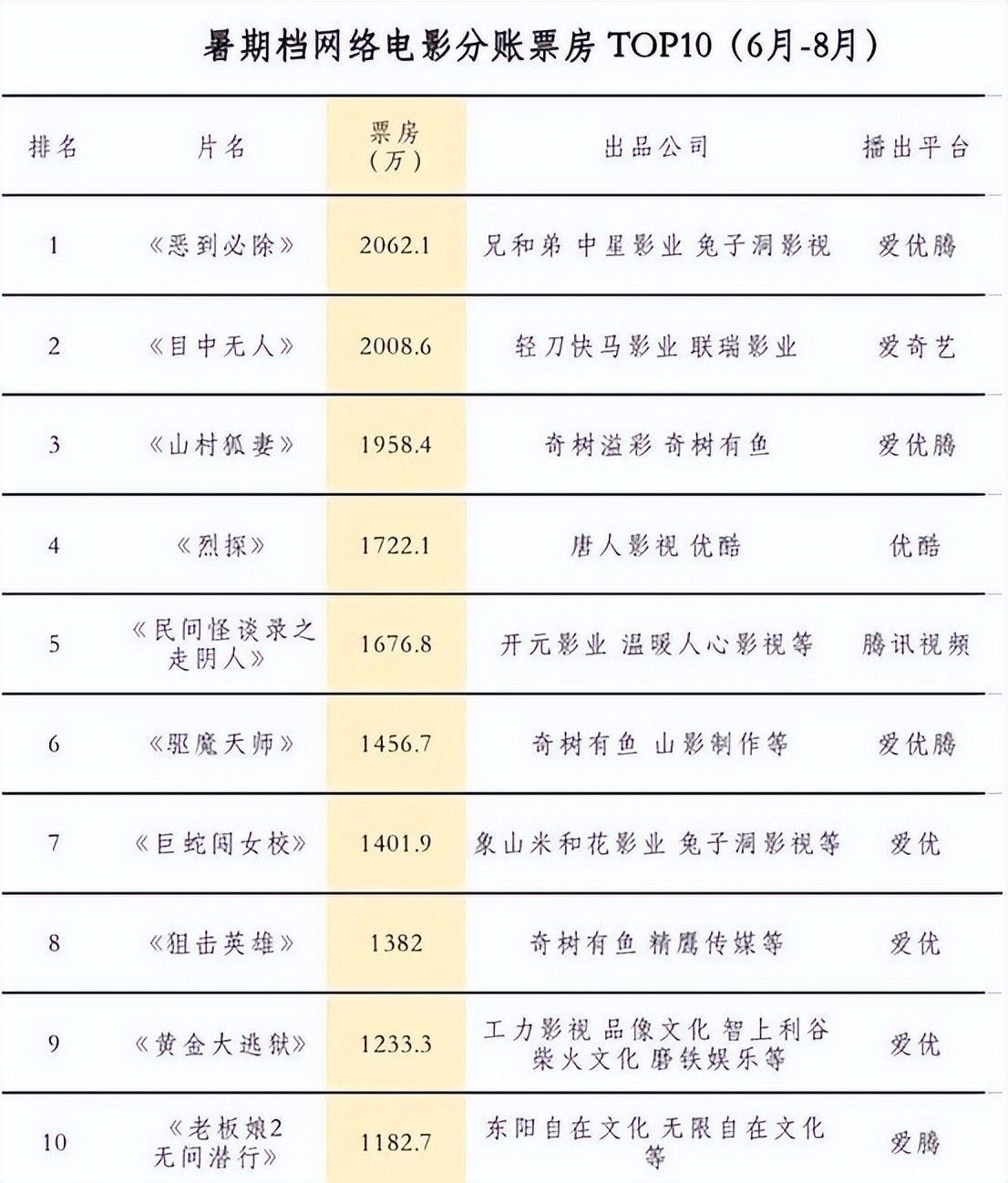 暑期档网络电影分账票房TOP10（6月-8月）

| 排名 | 片名 | 票房（万） | 出品公司 | 播出平台 |
|---|---|---|---|---|
| 1 | 《恶到必除》 | 2062.1 | 兄和弟 中星影业 兔子洞影视 | 爱优腾 |
| 2 | 《目中无人》 | 2008.6 | 轻刀快马影业 联瑞影业 | 爱奇艺 |
| 3 | 《山村狐妻》 | 1958.4 | 奇树溢彩 奇树有鱼 | 爱优腾 |
| 4 | 《烈探》 | 1722.1 | 唐人影视 优酷 | 优酷 |
| 5 | 《民间怪谈录之走阴人》 | 1676.8 | 开元影业 温暖人心影视等 | 腾讯视频 |
| 6 | 《驱魔天师》 | 1456.7 | 奇树有鱼 山影制作等 | 爱优腾 |
| 7 | 《巨蛇闯女校》 | 1401.9 | 象山米和花影业 兔子洞影视等 | 爱优 |
| 8 | 《狙击英雄》 | 1382 | 奇树有鱼 精鹰传媒等 | 爱优 |
| 9 | 《黄金大逃狱》 | 1233.3 | 工力影视 品像文化 智上利谷 柴火文化 磨铁娱乐等 | 爱优 |
| 10 | 《老板娘2无间潜行》 | 1182.7 | 东阳自在文化 无限自在文化等 | 爱腾 |